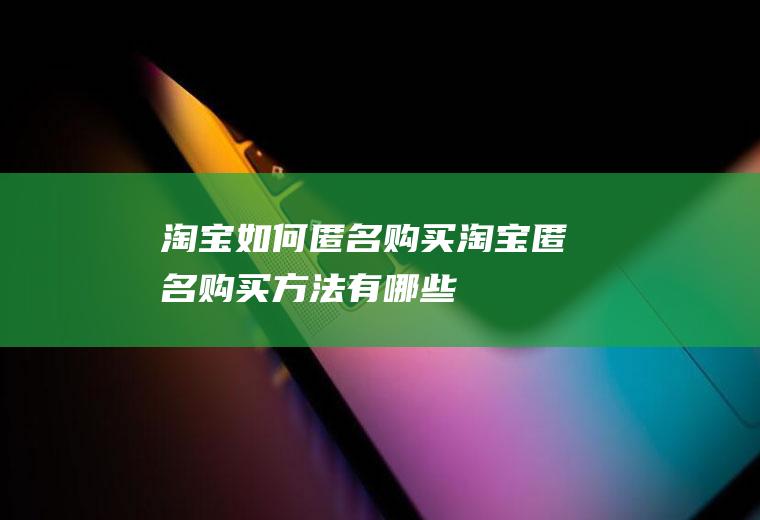 淘宝如何匿名购买淘宝匿名购买方法有哪些